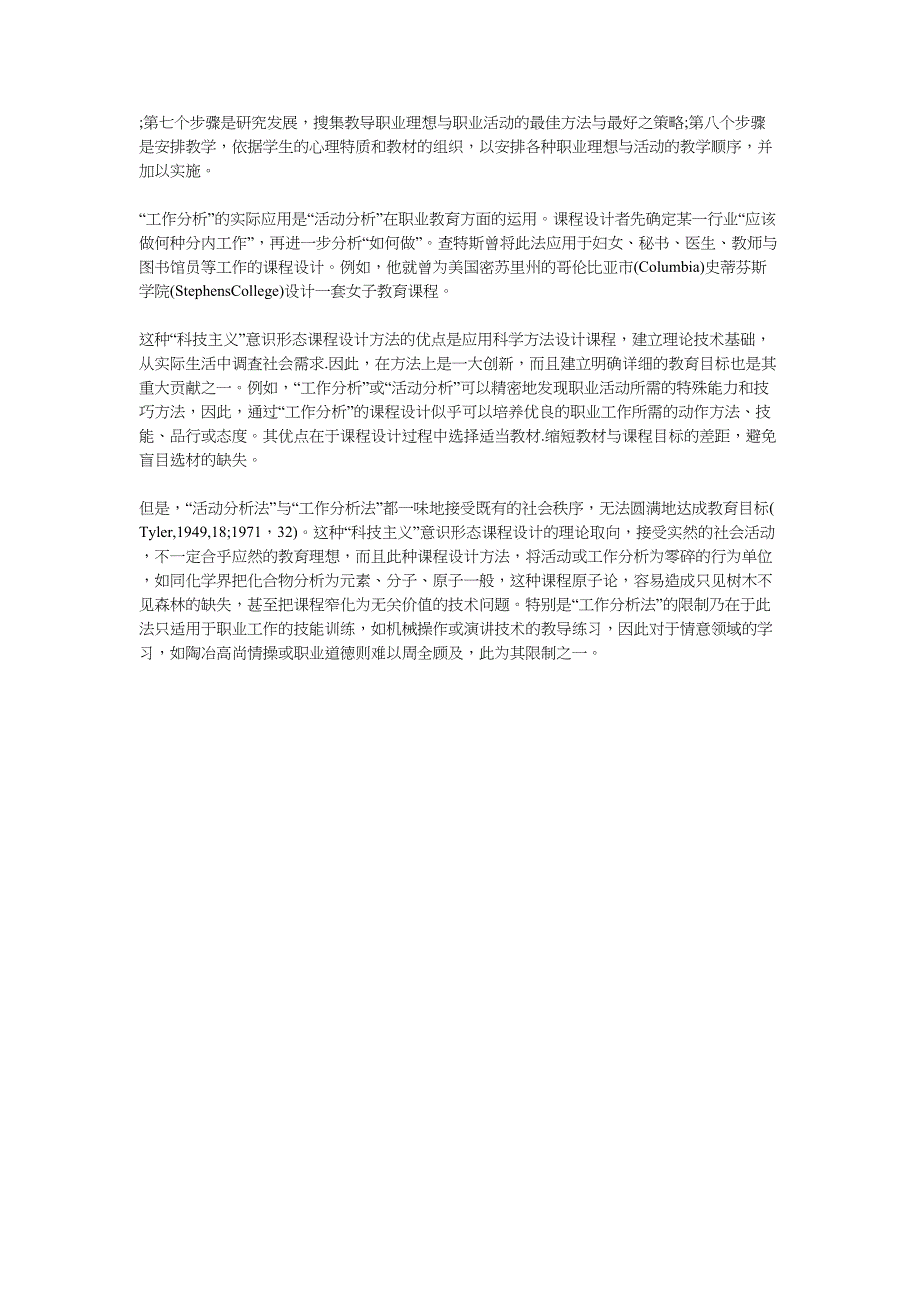 ;第七个步骤是研究发展，搜集教导职业理想与职业活动的最佳方法与最好之策略;第八个步骤是安排教学，依据学生的心理特质和教材的组织，以安排各种职业理想与活动的教学顺序，并加以实施。

“工作分析”的实际应用是“活动分析”在职业教育方面的运用。课程设计者先确定某一行业“应该做何种分内工作”，再进一步分析“如何做”。查特斯曾将此法应用于妇女、秘书、医生、教师与图书馆员等工作的课程设计。例如，他就曾为美国密苏里州的哥伦比亚市(Columbia)史蒂芬斯学院(StephensCollege)设计一套女子教育课程。

这种“科技主义”意识形态课程设计方法的优点是应用科学方法设计课程，建立理论技术基础，从实际生活中调查社会需求.因此，在方法上是一大创新，而且建立明确详细的教育目标也是其重大贡献之一。例如，“工作分析”或“活动分析”可以精密地发现职业活动所需的特殊能力和技巧方法，因此，通过“工作分析”的课程设计似乎可以培养优良的职业工作所需的动作方法、技能、品行或态度。其优点在于课程设计过程中选择适当教材.缩短教材与课程目标的差距，避免盲目选材的缺失。

但是，“活动分析法”与“工作分析法”都一味地接受既有的社会秩序，无法圆满地达成教育目标(Tyler,1949,18;1971，32)。这种“科技主义”意识形态课程设计的理论取向，接受实然的社会活动，不一定合乎应然的教育理想，而且此种课程设计方法，将活动或工作分析为零碎的行为单位，如同化学界把化合物分析为元素、分子、原子一般，这种课程原子论，容易造成只见树木不见森林的缺失，甚至把课程窄化为无关价值的技术问题。特别是“工作分析法”的限制乃在于此法只适用于职业工作的技能训练，如机械操作或演讲技术的教导练习，因此对于情意领域的学习，如陶冶高尚情操或职业道德则难以周全顾及，此为其限制之一。